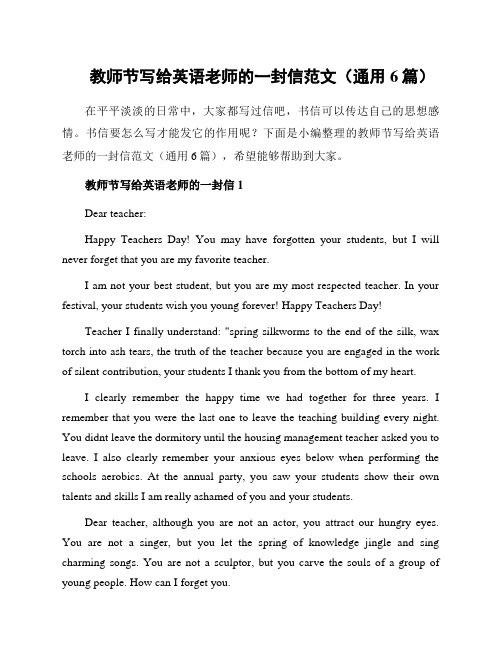 教师节写给英语老师的一封信范文（通用 6 篇）

在平平淡淡的日常中，大家都写过信吧，书信可以传达自己的思想感情。书信要怎么写才能发它的作用呢？下面是小编整理的教师节写给英语老师的一封信范文（通用 6 篇），希望能够帮助到大家。

教师节写给英语老师的一封信 1

Dear teacher:

Happy Teachers Day! You may have forgotten your students, but I will never forget that you are my favorite teacher.

I am not your best student, but you are my most respected teacher. In your festival, your students wish you young forever! Happy Teachers Day!

Teacher I finally understand: "spring silkworms to the end of the silk, wax torch into ash tears, the truth of the teacher because you are engaged in the work of silent contribution, your students I thank you from the bottom of my heart.

I clearly remember the happy time we had together for three years. I remember that you were the last one to leave the teaching building every night. You didnt leave the dormitory until the housing management teacher asked you to leave. I also clearly remember your anxious eyes below when performing the schools aerobics. At the annual party, you saw your students show their own talents and skills I am really ashamed of you and your students.

Dear teacher, although you are not an actor, you attract our hungry eyes. You are not a singer, but you let the spring of knowledge jingle and sing charming songs. You are not a sculptor, but you carve the souls of a group of young people. How can I forget you.